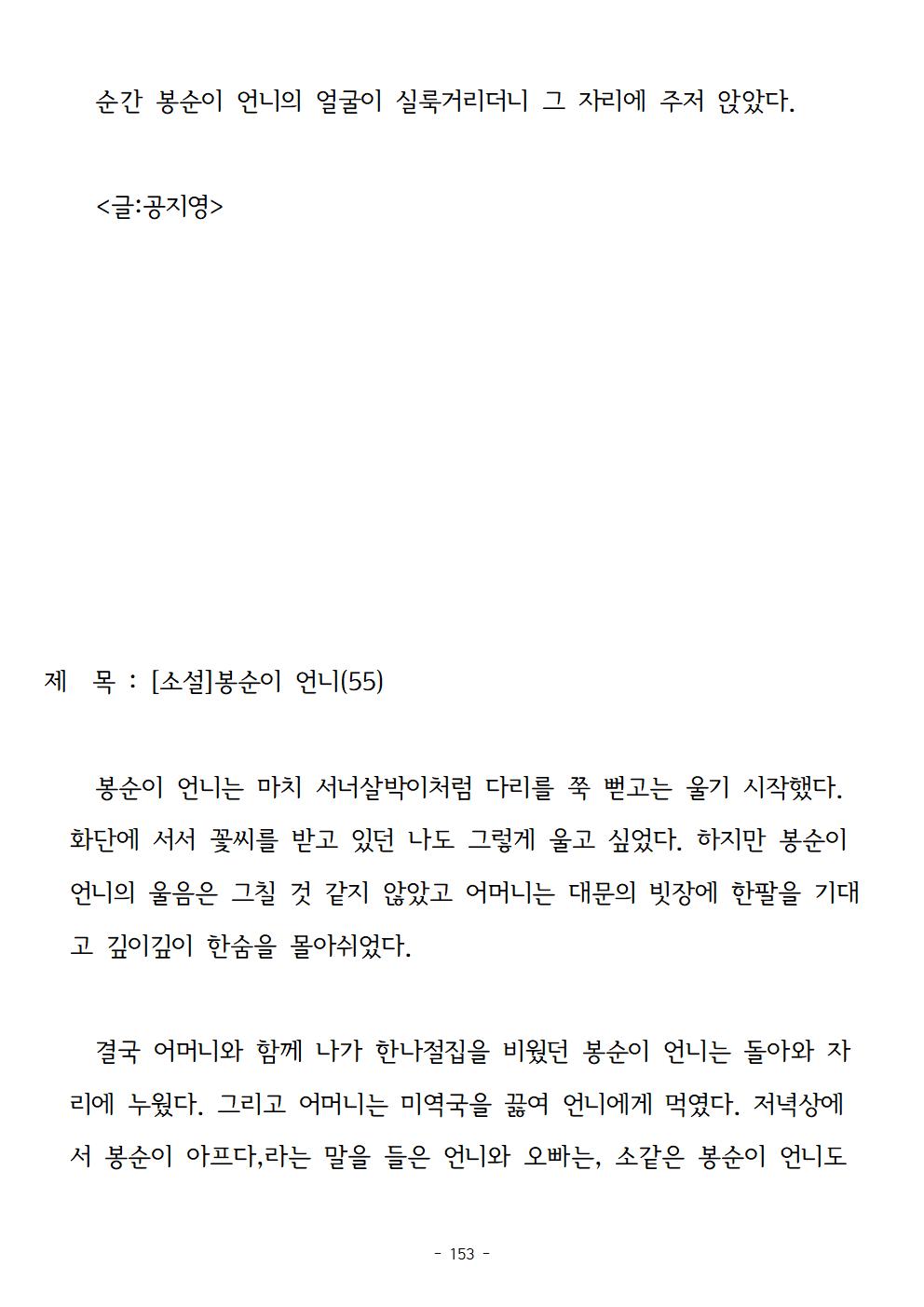 순간 봉순이 언니의 얼굴이 실룩거리더니 그 자리에 주저 앉았다.

<글:공지영>

제 목 : [소설]봉순이 언니(55)

봉순이 언니는 마치 서너살박이처럼 다리를 쭉 뻗고는 울기 시작했다. 화단에 서서 꽃씨를 받고 있던 나도 그렇게 울고 싶었다. 하지만 봉순이 언니의 울음은 그칠 것 같지 않았고 어머니는 대문의 빗장에 한팔을 기대고 깊이깊이 한숨을 몰아쉬었다.

결국 어머니와 함께 나가 한나절집을 비웠던 봉순이 언니는 돌아와 자리에 누웠다. 그리고 어머니는 미역국을 끓여 언니에게 먹였다. 저녁상에서 봉순이 아프다,라는 말을 들은 언니와 오빠는, 소같은 봉순이 언니도

- 153 -